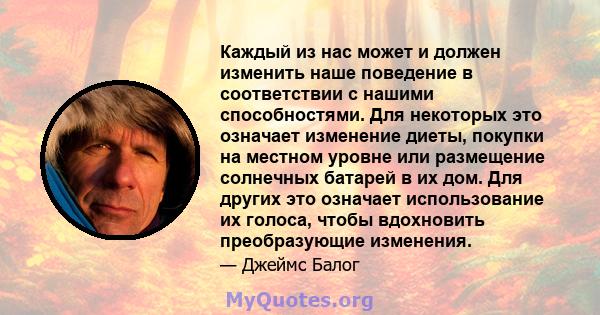 Каждый из нас может и должен изменить наше поведение в соответствии с нашими способностями. Для некоторых это означает изменение диеты, покупки на местном уровне или размещение солнечных батарей в их дом. Для других это означает использование их голоса, чтобы вдохновить преобразующие изменения.

— Джеймс Балог

MyQuotes.org